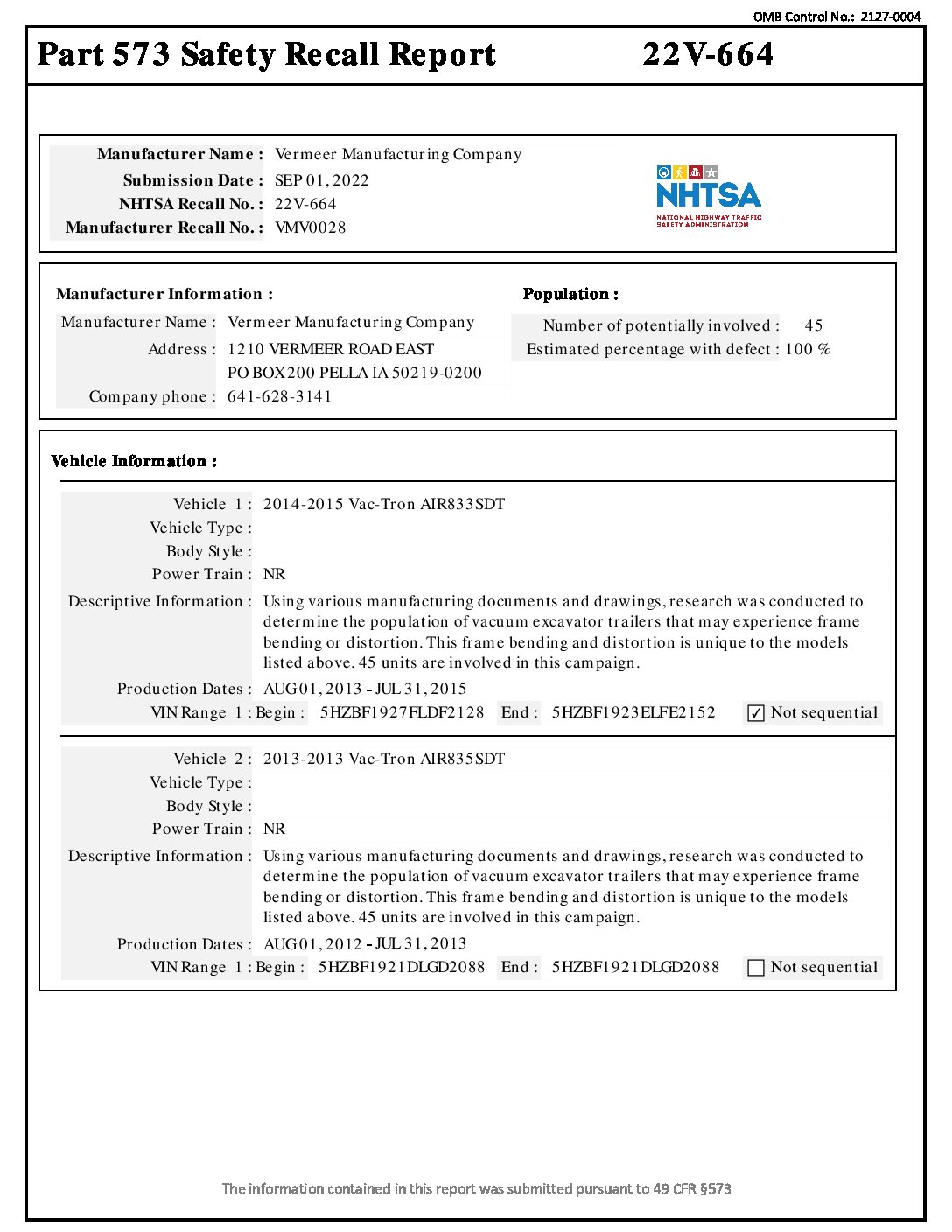 OMB Control No.: 2127-0004

Part 573 Safety Recall Report 22V-664

Manufacturer Name : Vermeer Manufacturing Company
Submission Date : SEP 01, 2022
NHTSA Recall No. : 22V-664
Manufacturer Recall No. : VMV0028

NHTSA
NATIONAL HIGHWAY TRAFFIC SAFETY ADMINISTRATION

Manufacturer Information :
Manufacturer Name : Vermeer Manufacturing Company
Address : 1210 VERMEER ROAD EAST
PO BOX 200 PELLA IA 50219-0200
Company phone : 641-628-3141

Population :
Number of potentially involved : 45
Estimated percentage with defect : 100 %

Vehicle Information :

Vehicle 1 : 2014-2015 Vac-Tron AIR833SDT
Vehicle Type :
Body Style :
Power Train : NR
Descriptive Information : Using various manufacturing documents and drawings, research was conducted to determine the population of vacuum excavator trailers that may experience frame bending or distortion. This frame bending and distortion is unique to the models listed above. 45 units are involved in this campaign.
Production Dates : AUG 01, 2013 - JUL 31, 2015
VIN Range 1 : Begin : 5HZBF1927FLDF2128 End : 5HZBF1923ELFE2152 ☑ Not sequential

Vehicle 2 : 2013-2013 Vac-Tron AIR835SDT
Vehicle Type :
Body Style :
Power Train : NR
Descriptive Information : Using various manufacturing documents and drawings, research was conducted to determine the population of vacuum excavator trailers that may experience frame bending or distortion. This frame bending and distortion is unique to the models listed above. 45 units are involved in this campaign.
Production Dates : AUG 01, 2012 - JUL 31, 2013
VIN Range 1 : Begin : 5HZBF1921DLGD2088 End : 5HZBF1921DLGD2088 ☐ Not sequential

The information contained in this report was submitted pursuant to 49 CFR §573